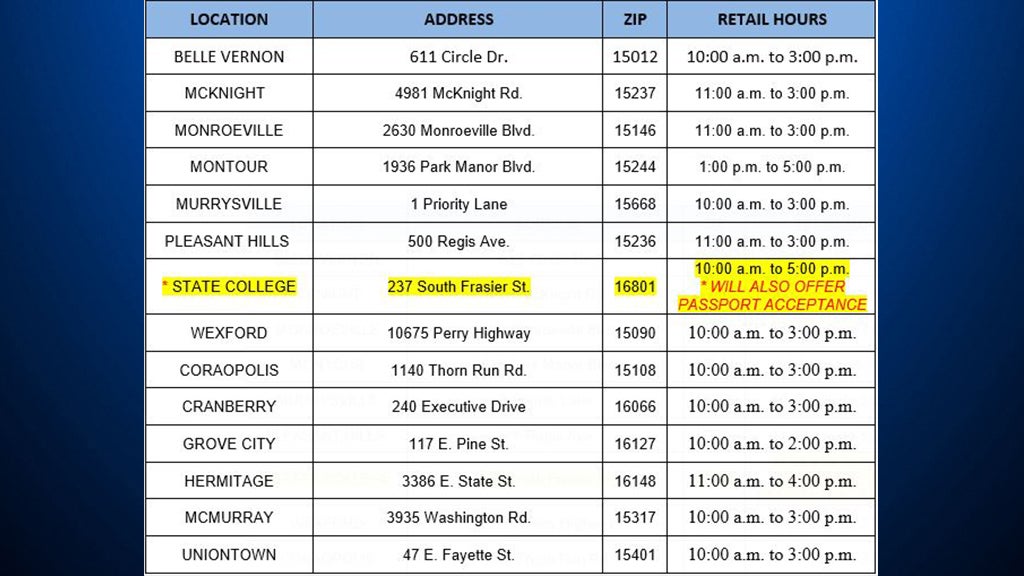 | LOCATION | ADDRESS | ZIP | RETAIL HOURS |
|---|---|---|---|
| BELLE VERNON | 611 Circle Dr. | 15012 | 10:00 a.m. to 3:00 p.m. |
| MCKNIGHT | 4981 McKnight Rd. | 15237 | 11:00 a.m. to 3:00 p.m. |
| MONROEVILLE | 2630 Monroeville Blvd. | 15146 | 11:00 a.m. to 3:00 p.m. |
| MONTOUR | 1936 Park Manor Blvd. | 15244 | 1:00 p.m. to 5:00 p.m. |
| MURRYSVILLE | 1 Priority Lane | 15668 | 10:00 a.m. to 3:00 p.m. |
| PLEASANT HILLS | 500 Regis Ave. | 15236 | 11:00 a.m. to 3:00 p.m. |
| * STATE COLLEGE | 237 South Frasier St. | 16801 | 10:00 a.m. to 5:00 p.m. * WILL ALSO OFFER PASSPORT ACCEPTANCE |
| WEXFORD | 10675 Perry Highway | 15090 | 10:00 a.m. to 3:00 p.m. |
| CORAOPOLIS | 1140 Thorn Run Rd. | 15108 | 10:00 a.m. to 3:00 p.m. |
| CRANBERRY | 240 Executive Drive | 16066 | 10:00 a.m. to 3:00 p.m. |
| GROVE CITY | 117 E. Pine St. | 16127 | 10:00 a.m. to 2:00 p.m. |
| HERMITAGE | 3386 E. State St. | 16148 | 11:00 a.m. to 4:00 p.m. |
| MCMURRAY | 3935 Washington Rd. | 15317 | 10:00 a.m. to 3:00 p.m. |
| UNIONTOWN | 47 E. Fayette St. | 15401 | 10:00 a.m. to 3:00 p.m. |